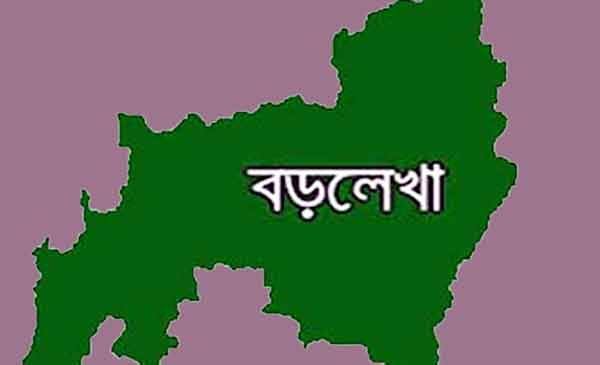 বড়লেখা